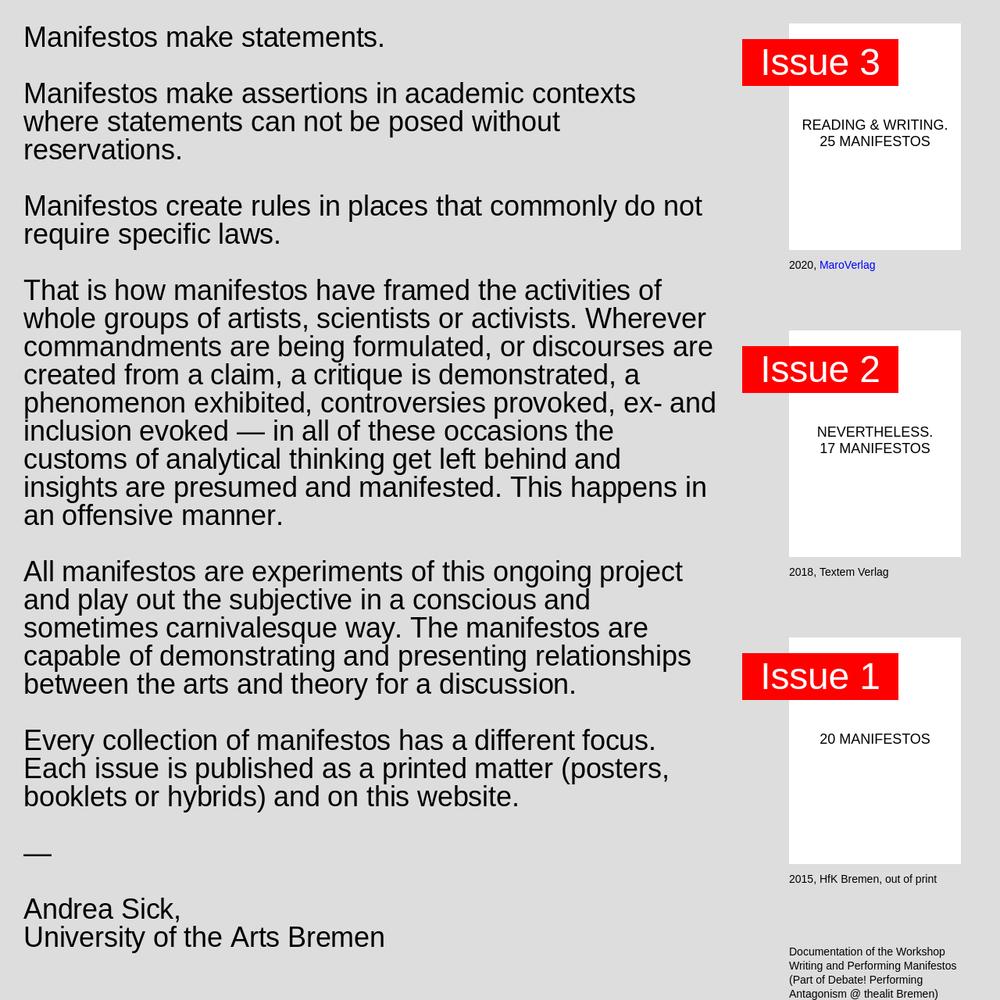 Manifestos make statements.

Manifestos make assertions in academic contexts where statements can not be posed without reservations.

Manifestos create rules in places that commonly do not require specific laws.

That is how manifestos have framed the activities of whole groups of artists, scientists or activists. Wherever commandments are being formulated, or discourses are created from a claim, a critique is demonstrated, a phenomenon exhibited, controversies provoked, ex- and inclusion evoked — in all of these occasions the customs of analytical thinking get left behind and insights are presumed and manifested. This happens in an offensive manner.

All manifestos are experiments of this ongoing project and play out the subjective in a conscious and sometimes carnivalesque way. The manifestos are capable of demonstrating and presenting relationships between the arts and theory for a discussion.

Every collection of manifestos has a different focus. Each issue is published as a printed matter (posters, booklets or hybrids) and on this website.

—

Andrea Sick,
University of the Arts Bremen

Issue 3

READING & WRITING.
25 MANIFESTOS

2020, MaroVerlag

Issue 2

NEVERTHELESS.
17 MANIFESTOS

2018, Textem Verlag

Issue 1

20 MANIFESTOS

2015, HfK Bremen, out of print

Documentation of the Workshop Writing and Performing Manifestos (Part of Debate! Performing Antagonism @ thealit Bremen)